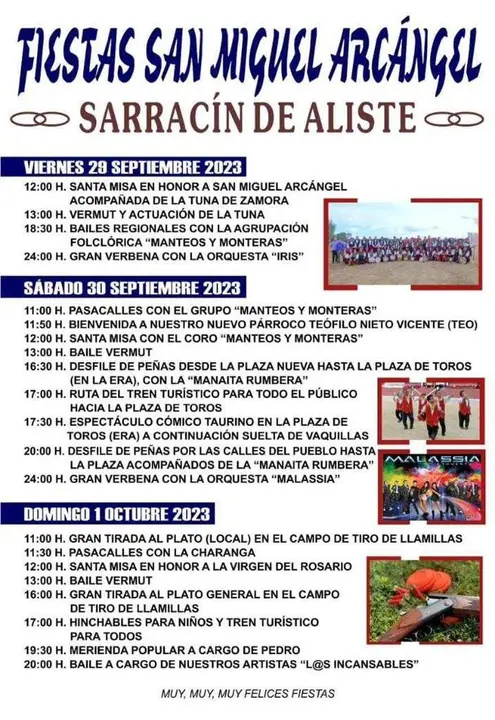 FIESTAS SAN MIGUEL ARCÁNGEL
SARRACÍN DE ALISTE

VIERNES 29 SEPTIEMBRE 2023
12:00 H. SANTA MISA EN HONOR A SAN MIGUEL ARCÁNGEL ACOMPAÑADA DE LA TUNA DE ZAMORA
13:00 H. VERMUT Y ACTUACIÓN DE LA TUNA
18:30 H. BAILES REGIONALES CON LA AGRUPACIÓN FOLCLÓRICA "MANTEOS Y MONTERAS"
24:00 H. GRAN VERBENA CON LA ORQUESTA "IRIS"

SÁBADO 30 SEPTIEMBRE 2023
11:00 H. PASACALLES CON EL GRUPO "MANTEOS Y MONTERAS"
11:50 H. BIENVENIDA A NUESTRO NUEVO PÁRROCO TEÓFILO NIETO VICENTE (TEO)
12:00 H. SANTA MISA CON EL CORO "MANTEOS Y MONTERAS"
13:00 H. BAILE VERMUT
16:30 H. DESFILE DE PEÑAS DESDE LA PLAZA NUEVA HASTA LA PLAZA DE TOROS (EN LA ERA), CON LA "MANAITA RUMBERA"
17:00 H. RUTA DEL TREN TURÍSTICO PARA TODO EL PÚBLICO HACIA LA PLAZA DE TOROS
17:30 H. ESPECTÁCULO CÓMICO TAURINO EN LA PLAZA DE TOROS (ERA) A CONTINUACIÓN SUELTA DE VAQUILLAS
20:00 H. DESFILE DE PEÑAS POR LAS CALLES DEL PUEBLO HASTA LA PLAZA ACOMPAÑADOS DE LA "MANAITA RUMBERA"
24:00 H. GRAN VERBENA CON LA ORQUESTA "MALASSIA"

MALASSIA

DOMINGO 1 OCTUBRE 2023
11:00 H. GRAN TIRADA AL PLATO (LOCAL) EN EL CAMPO DE TIRO DE LLAMILLAS
11:30 H. PASACALLES CON LA CHARANGA
12:00 H. SANTA MISA EN HONOR A LA VIRGEN DEL ROSARIO
13:00 H. BAILE VERMUT
16:00 H. GRAN TIRADA AL PLATO GENERAL EN EL CAMPO DE TIRO DE LLAMILLAS
17:00 H. HINCHABLES PARA NIÑOS Y TREN TURÍSTICO PARA TODOS
19:30 H. MERIENDA POPULAR A CARGO DE PEDRO
20:00 H. BAILE A CARGO DE NUESTROS ARTISTAS "L@S INCANSABLES"

MUY, MUY, MUY FELICES FIESTAS